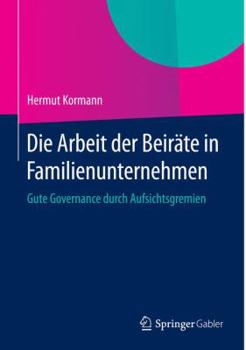 Hermut Kormann

Die Arbeit der Beiräte in Familienunternehmen

Gute Governance durch Aufsichtsgremien

Springer Gabler